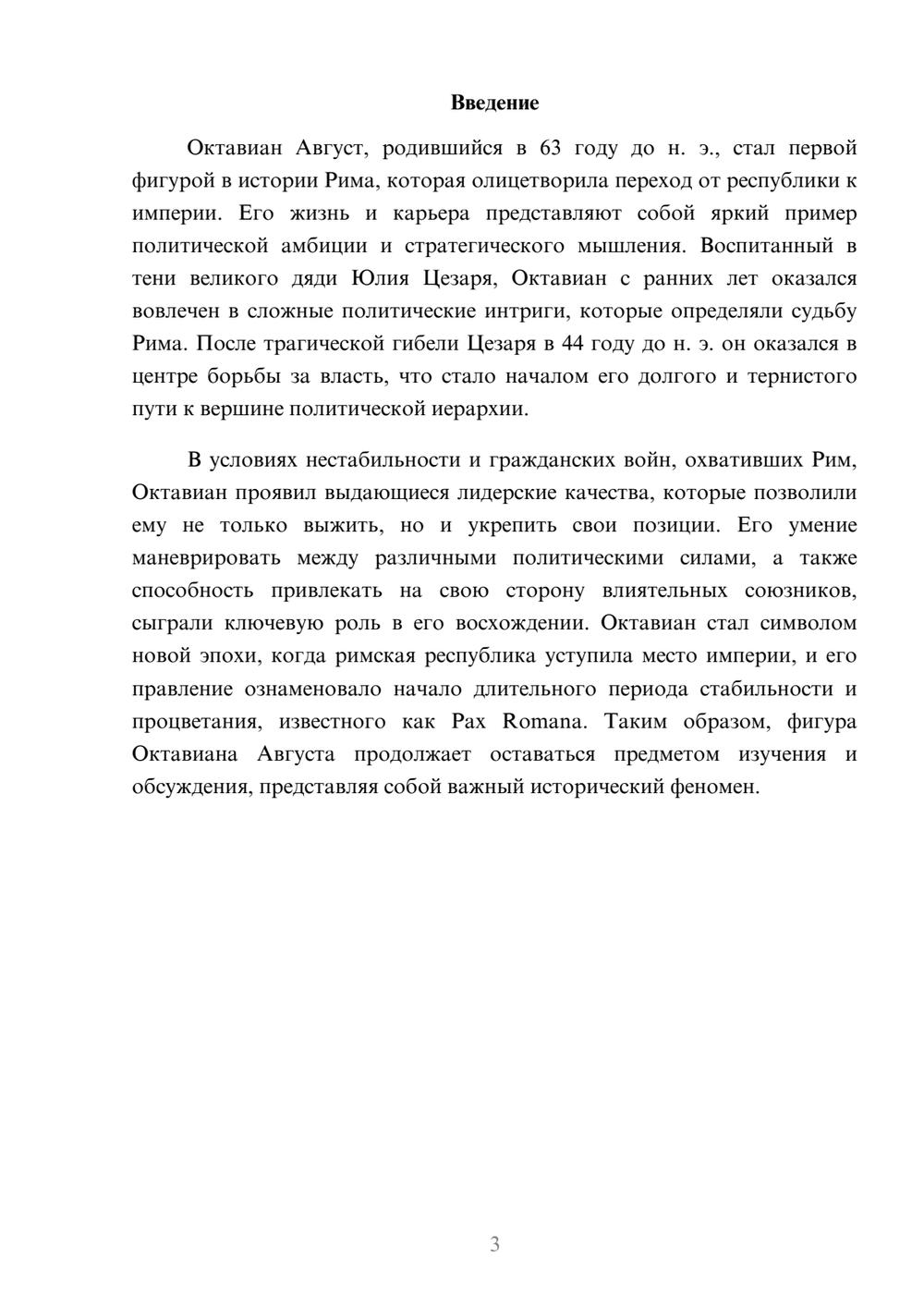 Введение

Октавиан Август, родившийся в 63 году до н. э., стал первой фигурой в истории Рима, которая олицетворила переход от республики к империи. Его жизнь и карьера представляют собой яркий пример политической амбиции и стратегического мышления. Воспитанный в тени великого дяди Юлия Цезаря, Октавиан с ранних лет оказался вовлечен в сложные политические интриги, которые определяли судьбу Рима. После трагической гибели Цезаря в 44 году до н. э. он оказался в центре борьбы за власть, что стало началом его долгого и тернистого пути к вершине политической иерархии.

В условиях нестабильности и гражданских войн, охвативших Рим, Октавиан проявил выдающиеся лидерские качества, которые позволили ему не только выжить, но и укрепить свои позиции. Его умение маневрировать между различными политическими силами, а также способность привлекать на свою сторону влиятельных союзников, сыграли ключевую роль в его восхождении. Октавиан стал символом новой эпохи, когда римская республика уступила место империи, и его правление ознаменовало начало длительного периода стабильности и процветания, известного как Pax Romana. Таким образом, фигура Октавиана Августа продолжает оставаться предметом изучения и обсуждения, представляя собой важный исторический феномен.

3